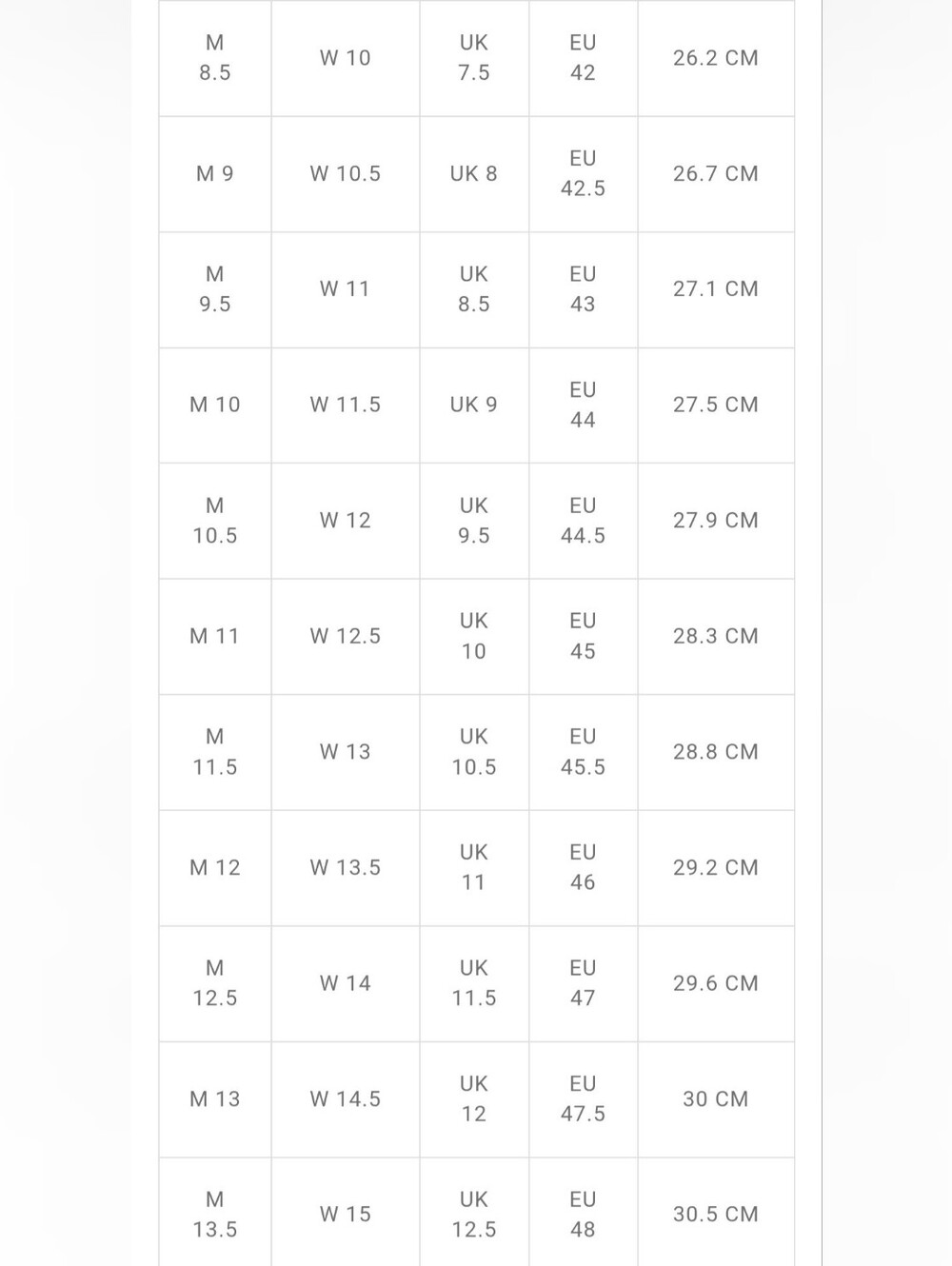 | | | | | |
|---|---|---|---|---|
| M 8.5 | W 10 | UK 7.5 | EU 42 | 26.2 CM |
| M 9 | W 10.5 | UK 8 | EU 42.5 | 26.7 CM |
| M 9.5 | W 11 | UK 8.5 | EU 43 | 27.1 CM |
| M 10 | W 11.5 | UK 9 | EU 44 | 27.5 CM |
| M 10.5 | W 12 | UK 9.5 | EU 44.5 | 27.9 CM |
| M 11 | W 12.5 | UK 10 | EU 45 | 28.3 CM |
| M 11.5 | W 13 | UK 10.5 | EU 45.5 | 28.8 CM |
| M 12 | W 13.5 | UK 11 | EU 46 | 29.2 CM |
| M 12.5 | W 14 | UK 11.5 | EU 47 | 29.6 CM |
| M 13 | W 14.5 | UK 12 | EU 47.5 | 30 CM |
| M 13.5 | W 15 | UK 12.5 | EU 48 | 30.5 CM |